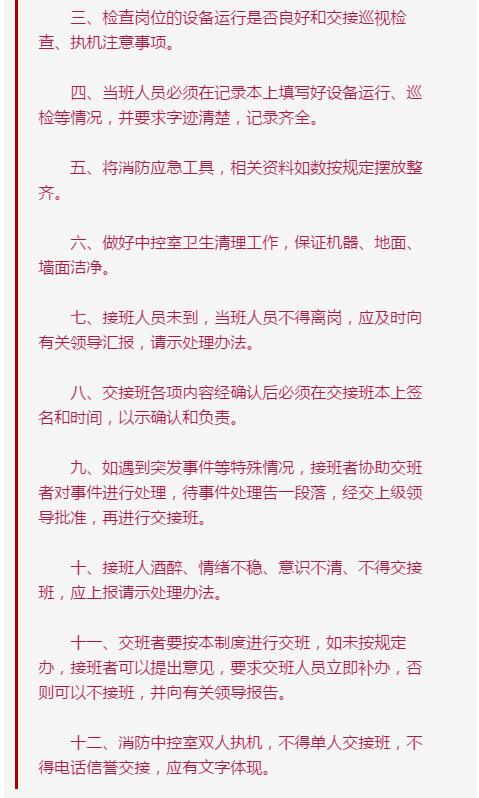 三、检查岗位的设备运行是否良好和交接巡视检查、执机注意事项。

四、当班人员必须在记录本上填写好设备运行、巡检等情况，并要求字迹清楚，记录齐全。

五、将消防应急工具，相关资料如数按规定摆放整齐。

六、做好中控室卫生清理工作，保证机器、地面、墙面洁净。

七、接班人员未到，当班人员不得离岗，应及时向有关领导汇报，请示处理办法。

八、交接班各项内容经确认后必须在交接班本上签名和时间，以示确认和负责。

九、如遇到突发事件等特殊情况，接班者协助交班者对事件进行处理，待事件处理告一段落，经交上级领导批准，再进行交接班。

十、接班人酒醉、情绪不稳、意识不清、不得交接班，应上报请示处理办法。

十一、交班者要按本制度进行交班，如未按规定办，接班者可以提出意见，要求交班人员立即补办，否则可以不接班，并向有关领导报告。

十二、消防中控室双人执机，不得单人交接班，不得电话信誉交接，应有文字体现。